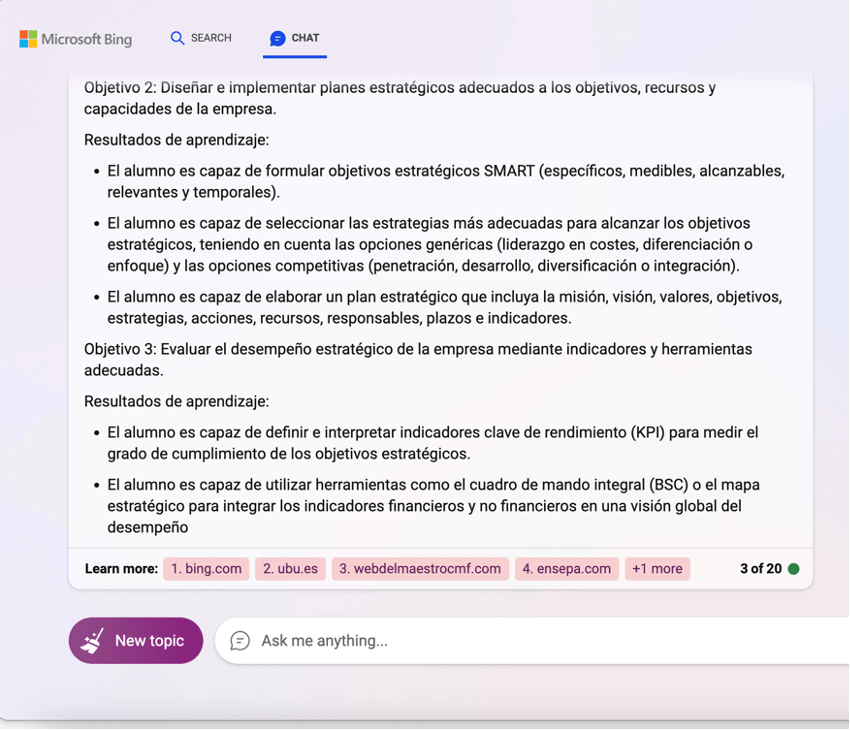 Microsoft Bing SEARCH CHAT

Objetivo 2: Diseñar e implementar planes estratégicos adecuados a los objetivos, recursos y capacidades de la empresa.

Resultados de aprendizaje:

- El alumno es capaz de formular objetivos estratégicos SMART (específicos, medibles, alcanzables, relevantes y temporales).
- El alumno es capaz de seleccionar las estrategias más adecuadas para alcanzar los objetivos estratégicos, teniendo en cuenta las opciones genéricas (liderazgo en costes, diferenciación o enfoque) y las opciones competitivas (penetración, desarrollo, diversificación o integración).
- El alumno es capaz de elaborar un plan estratégico que incluya la misión, visión, valores, objetivos, estrategias, acciones, recursos, responsables, plazos e indicadores.

Objetivo 3: Evaluar el desempeño estratégico de la empresa mediante indicadores y herramientas adecuadas.

Resultados de aprendizaje:

- El alumno es capaz de definir e interpretar indicadores clave de rendimiento (KPI) para medir el grado de cumplimiento de los objetivos estratégicos.
- El alumno es capaz de utilizar herramientas como el cuadro de mando integral (BSC) o el mapa estratégico para integrar los indicadores financieros y no financieros en una visión global del desempeño

Learn more: 1. bing.com 2. ubu.es 3. webdelmaestrocmf.com 4. ensepa.com +1 more 3 of 20

New topic Ask me anything...